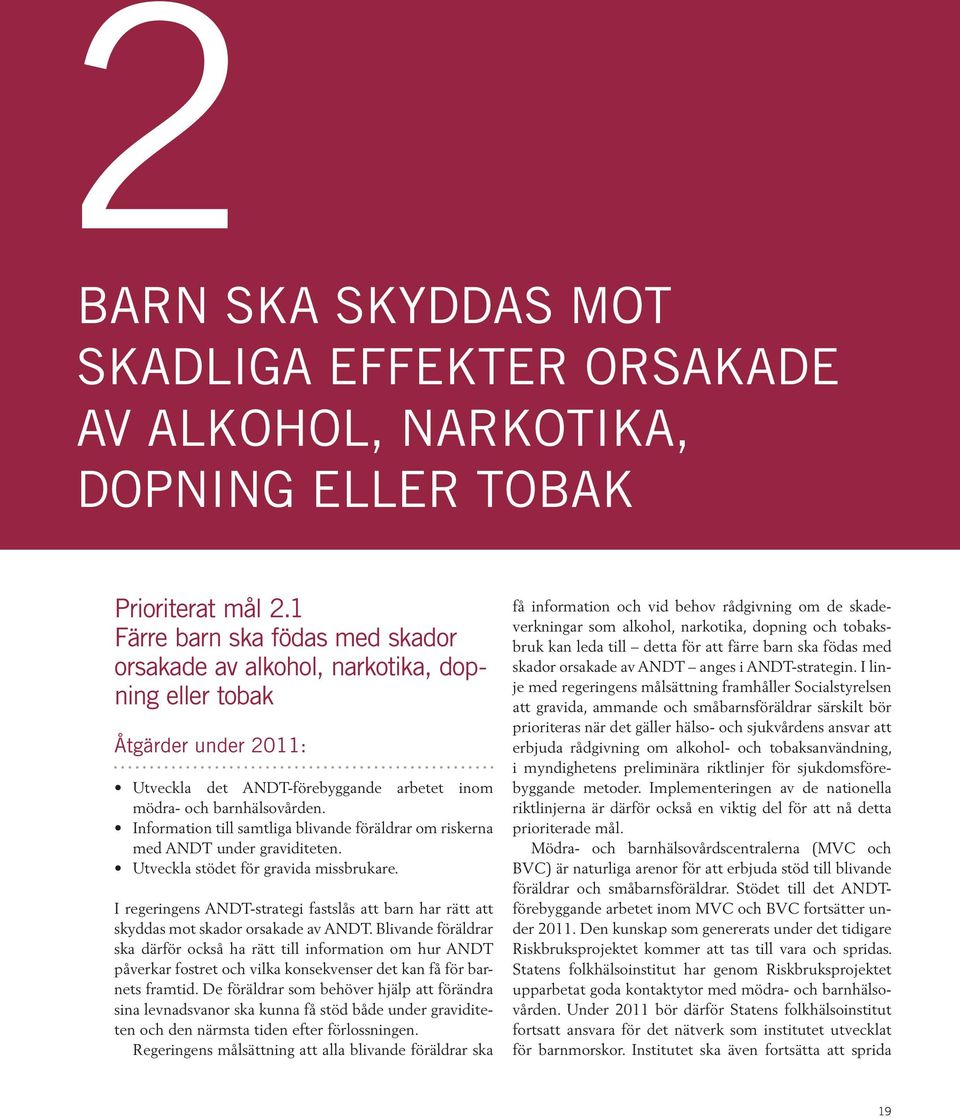 2

BARN SKA SKYDDAS MOT SKADLIGA EFFEKTER ORSAKADE AV ALKOHOL, NARKOTIKA, DOPNING ELLER TOBAK

Prioriterat mål 2.1
Färre barn ska födas med skador orsakade av alkohol, narkotika, dopning eller tobak

Åtgärder under 2011:

• Utveckla det ANDT-förebyggande arbetet inom mödra- och barnhälsovården.
• Information till samtliga blivande föräldrar om riskerna med ANDT under graviditeten.
• Utveckla stödet för gravida missbrukare.

I regeringens ANDT-strategi fastslås att barn har rätt att skyddas mot skador orsakade av ANDT. Blivande föräldrar ska därför också ha rätt till information om hur ANDT påverkar fostret och vilka konsekvenser det kan få för barnets framtid. De föräldrar som behöver hjälp att förändra sina levnadsvanor ska kunna få stöd både under graviditeten och den närmsta tiden efter förlossningen.

Regeringens målsättning att alla blivande föräldrar ska få information och vid behov rådgivning om de skadeverkningar som alkohol, narkotika, dopning och tobaksbruk kan leda till – detta för att färre barn ska födas med skador orsakade av ANDT – anges i ANDT-strategin. I linje med regeringens målsättning framhåller Socialstyrelsen att gravida, ammande och småbarnsföräldrar särskilt bör prioriteras när det gäller hälso- och sjukvårdens ansvar att erbjuda rådgivning om alkohol- och tobaksanvändning, i myndighetens preliminära riktlinjer för sjukdomsförebyggande metoder. Implementeringen av de nationella riktlinjerna är därför också en viktig del för att nå detta prioriterade mål.

Mödra- och barnhälsovårdscentralerna (MVC och BVC) är naturliga arenor för att erbjuda stöd till blivande föräldrar och småbarnsföräldrar. Stödet till det ANDT-förebyggande arbetet inom MVC och BVC fortsätter under 2011. Den kunskap som genererats under det tidigare Riskbruksprojektet kommer att tas till vara och spridas. Statens folkhälsoinstitut har genom Riskbruksprojektet upparbetat goda kontaktytor med mödra- och barnhälsovården. Under 2011 bör därför Statens folkhälsoinstitut fortsatt ansvara för det nätverk som institutet utvecklat för barnmorskor. Institutet ska även fortsätta att sprida

19